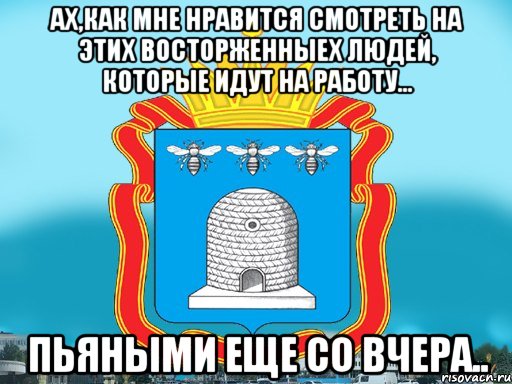 АХ,КАК МНЕ НРАВИТСЯ СМОТРЕТЬ НА ЭТИХ ВОСТОРЖЕННЫЕХ ЛЮДЕЙ, КОТОРЫЕ ИДУТ НА РАБОТУ...

ПЬЯНЫМИ ЕЩЕ СО ВЧЕРА..

risovach.ru